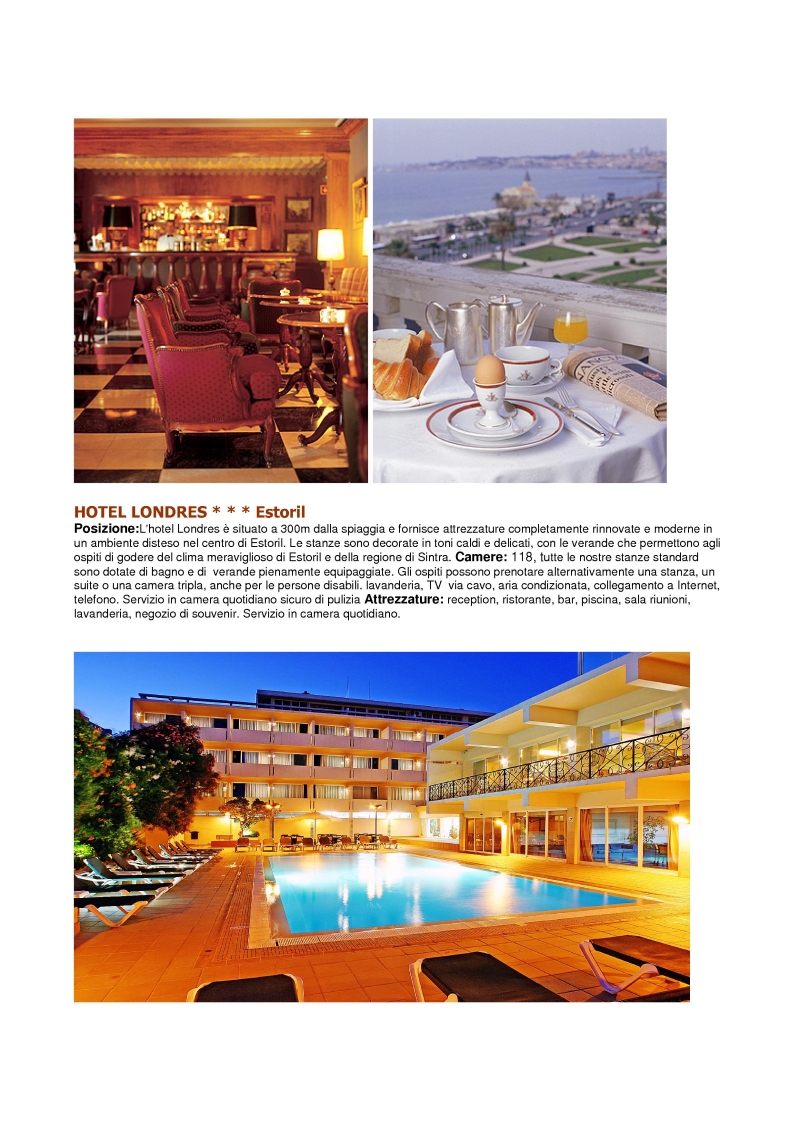 HOTEL LONDRES * * * Estoril

Posizione:L'hotel Londres è situato a 300m dalla spiaggia e fornisce attrezzature completamente rinnovate e moderne in un ambiente disteso nel centro di Estoril. Le stanze sono decorate in toni caldi e delicati, con le verande che permettono agli ospiti di godere del clima meraviglioso di Estoril e della regione di Sintra. Camere: 118, tutte le nostre stanze standard sono dotate di bagno e di verande pienamente equipaggiate. Gli ospiti possono prenotare alternativamente una stanza, un suite o una camera tripla, anche per le persone disabili. lavanderia, TV via cavo, aria condizionata, collegamento a Internet, telefono. Servizio in camera quotidiano sicuro di pulizia Attrezzature: reception, ristorante, bar, piscina, sala riunioni, lavanderia, negozio di souvenir. Servizio in camera quotidiano.